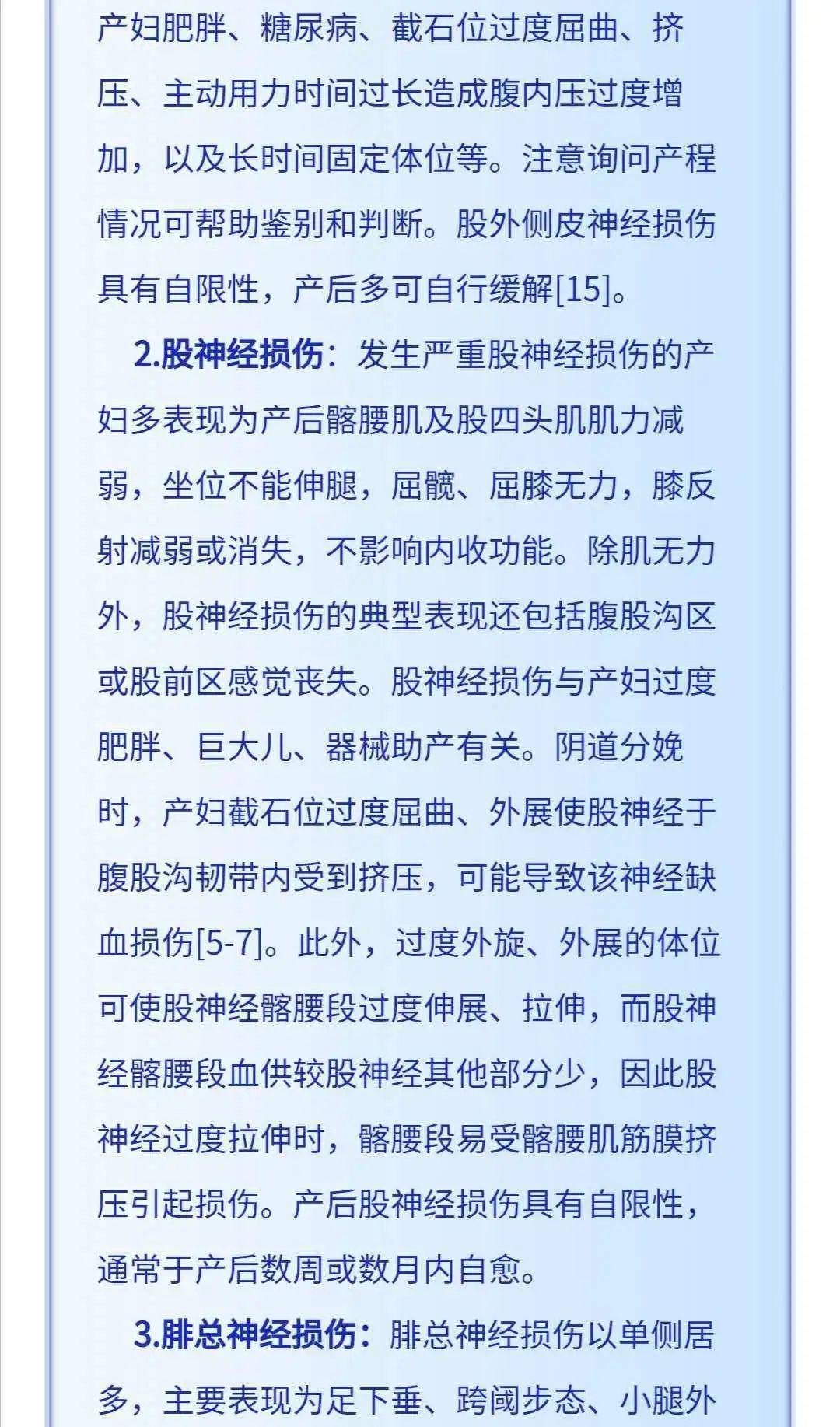 产妇肥胖、糖尿病、截石位过度屈曲、挤压、主动用力时间过长造成腹内压过度增加，以及长时间固定体位等。注意询问产程情况可帮助鉴别和判断。股外侧皮神经损伤具有自限性，产后多可自行缓解[15]。

2.股神经损伤：发生严重股神经损伤的产妇多表现为产后髂腰肌及股四头肌肌力减弱，坐位不能伸腿，屈髋、屈膝无力，膝反射减弱或消失，不影响内收功能。除肌无力外，股神经损伤的典型表现还包括腹股沟区或股前区感觉丧失。股神经损伤与产妇过度肥胖、巨大儿、器械助产有关。阴道分娩时，产妇截石位过度屈曲、外展使股神经于腹股沟韧带内受到挤压，可能导致该神经缺血损伤[5-7]。此外，过度外旋、外展的体位可使股神经髂腰段过度伸展、拉伸，而股神经髂腰段血供较股神经其他部分少，因此股神经过度拉伸时，髂腰段易受髂腰肌筋膜挤压引起损伤。产后股神经损伤具有自限性，通常于产后数周或数月内自愈。

3.腓总神经损伤：腓总神经损伤以单侧居多，主要表现为足下垂、跨阈步态、小腿外